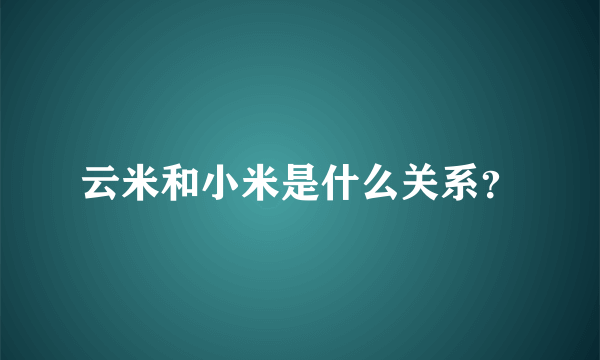 云米和小米是什么关系?